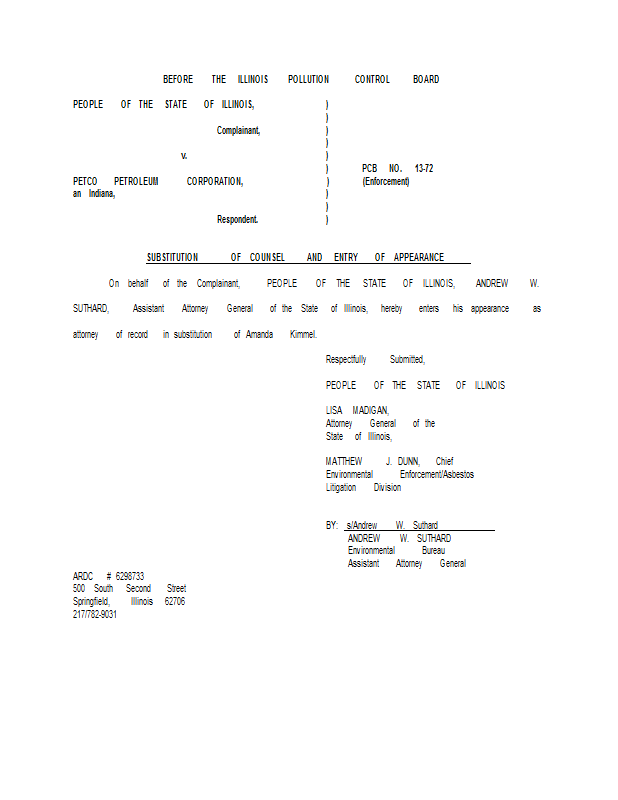 BEFORE THE ILLINOIS POLLUTION CONTROL BOARD

PEOPLE OF THE STATE OF ILLINOIS, )
)
Complainant, )
)
v. )
) PCB NO. 13-72
PETCO PETROLEUM CORPORATION, ) (Enforcement)
an Indiana, )
)
Respondent. )

SUBSTITUTION OF COUNSEL AND ENTRY OF APPEARANCE

On behalf of the Complainant, PEOPLE OF THE STATE OF ILLINOIS, ANDREW W. SUTHARD, Assistant Attorney General of the State of Illinois, hereby enters his appearance as attorney of record in substitution of Amanda Kimmel.

Respectfully Submitted,

PEOPLE OF THE STATE OF ILLINOIS

LISA MADIGAN,
Attorney General of the
State of Illinois,

MATTHEW J. DUNN, Chief
Environmental Enforcement/Asbestos
Litigation Division

BY: s/Andrew W. Suthard
ANDREW W. SUTHARD
Environmental Bureau
Assistant Attorney General

ARDC # 6298733
500 South Second Street
Springfield, Illinois 62706
217/782-9031